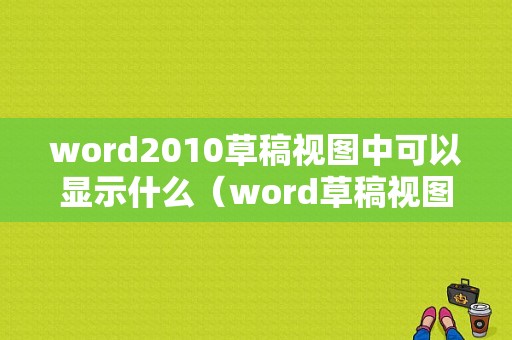 word2010草稿视图中可以显示什么（word草稿视图